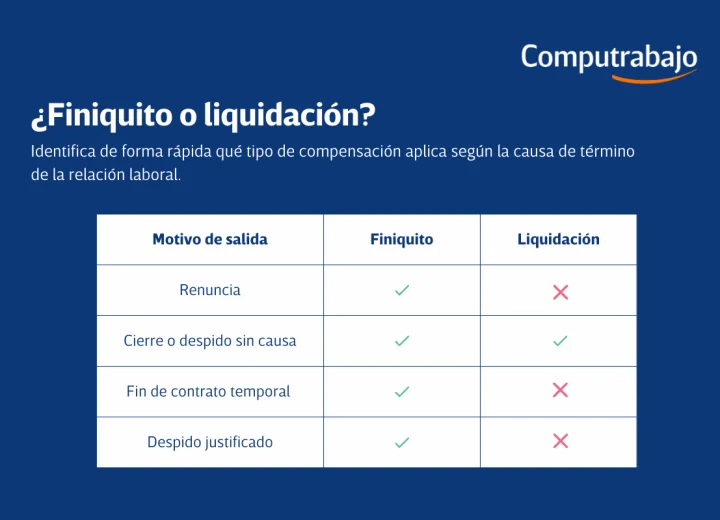 Computrabajo

¿Finiquito o liquidación?

Identifica de forma rápida qué tipo de compensación aplica según la causa de término de la relación laboral.

| Motivo de salida | Finiquito | Liquidación |
|---|---|---|
| Renuncia | ✓ | ✗ |
| Cierre o despido sin causa | ✓ | ✓ |
| Fin de contrato temporal | ✓ | ✗ |
| Despido justificado | ✓ | ✗ |